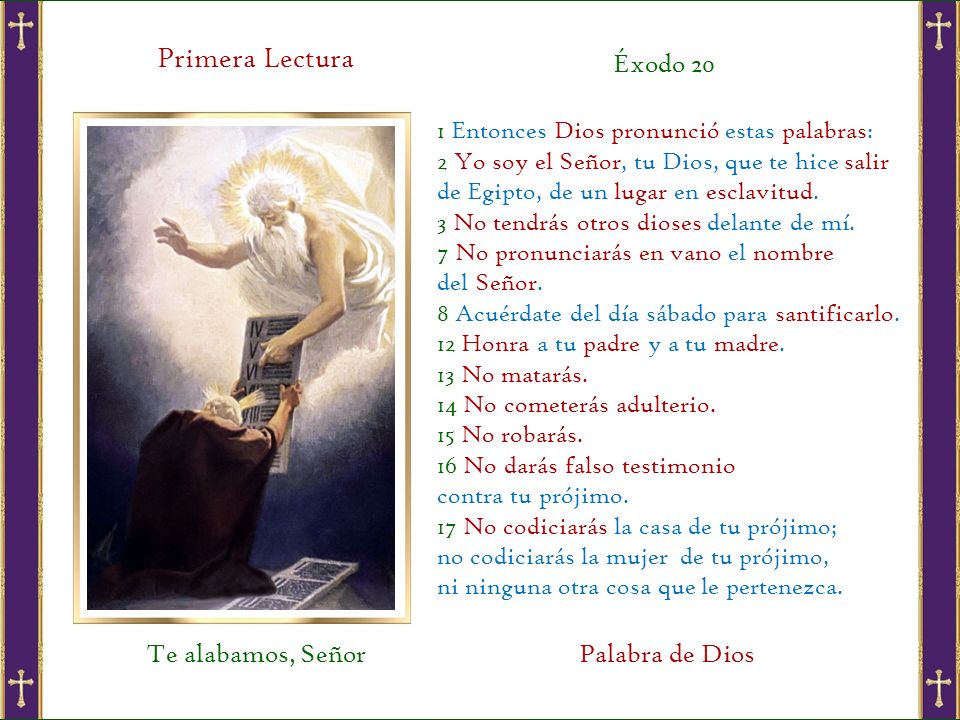 Primera Lectura

Éxodo 20

IV
V
VI

1 Entonces Dios pronunció estas palabras:
2 Yo soy el Señor, tu Dios, que te hice salir de Egipto, de un lugar en esclavitud.
3 No tendrás otros dioses delante de mí.
7 No pronunciarás en vano el nombre del Señor.
8 Acuérdate del día sábado para santificarlo.
12 Honra a tu padre y a tu madre.
13 No matarás.
14 No cometerás adulterio.
15 No robarás.
16 No darás falso testimonio contra tu prójimo.
17 No codiciarás la casa de tu prójimo; no codiciarás la mujer de tu prójimo, ni ninguna otra cosa que le pertenezca.

Te alabamos, Señor

Palabra de Dios